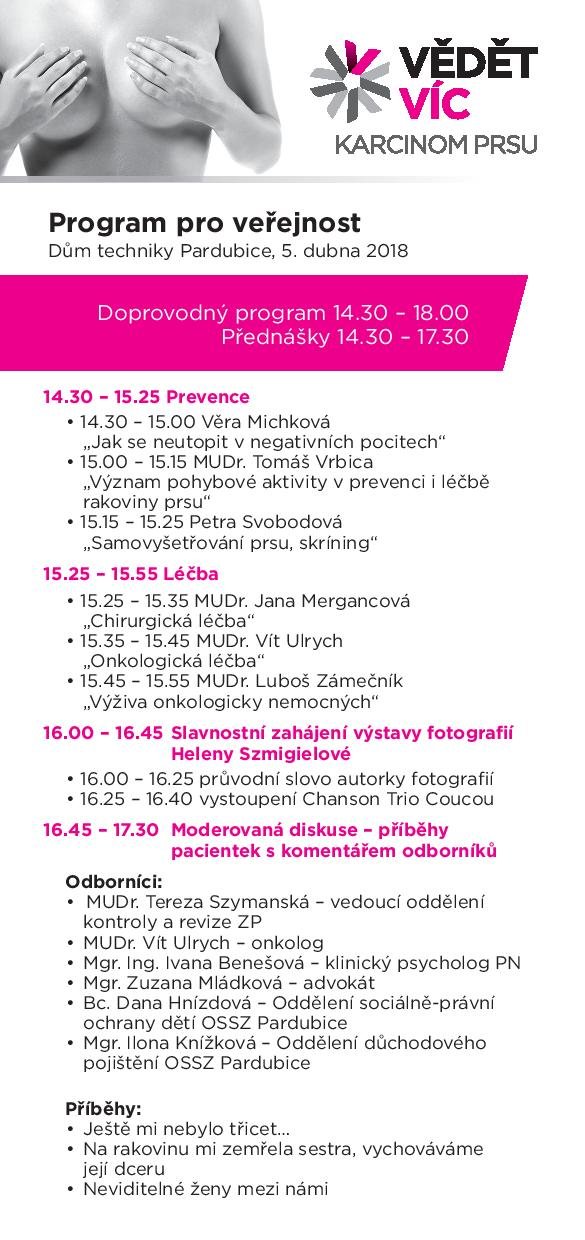 VĚDĚT VÍC
KARCINOM PRSU

Program pro veřejnost
Dům techniky Pardubice, 5. dubna 2018

Doprovodný program 14.30 – 18.00
Přednášky 14.30 – 17.30

14.30 – 15.25 Prevence
• 14.30 – 15.00 Věra Michková „Jak se neutopit v negativních pocitech“
• 15.00 – 15.15 MUDr. Tomáš Vrbica „Význam pohybové aktivity v prevenci i léčbě rakoviny prsu“
• 15.15 – 15.25 Petra Svobodová „Samovyšetřování prsu, skríning“

15.25 – 15.55 Léčba
• 15.25 – 15.35 MUDr. Jana Mergancová „Chirurgická léčba“
• 15.35 – 15.45 MUDr. Vít Ulrych „Onkologická léčba“
• 15.45 – 15.55 MUDr. Luboš Zámečník „Výživa onkologicky nemocných“

16.00 – 16.45 Slavnostní zahájení výstavy fotografií Heleny Szmigielové
• 16.00 – 16.25 průvodní slovo autorky fotografií
• 16.25 – 16.40 vystoupení Chanson Trio Coucou

16.45 – 17.30 Moderovaná diskuse – příběhy pacientek s komentářem odborníků

Odborníci:
• MUDr. Tereza Szymanská – vedoucí oddělení kontroly a revize ZP
• MUDr. Vít Ulrych – onkolog
• Mgr. Ing. Ivana Benešová – klinický psycholog PN
• Mgr. Zuzana Mládková – advokát
• Bc. Dana Hnízdová – Oddělení sociálně-právní ochrany dětí OSSZ Pardubice
• Mgr. Ilona Knížková – Oddělení důchodového pojištění OSSZ Pardubice

Příběhy:
• Ještě mi nebylo třicet...
• Na rakovinu mi zemřela sestra, vychováváme její dceru
• Neviditelné ženy mezi námi